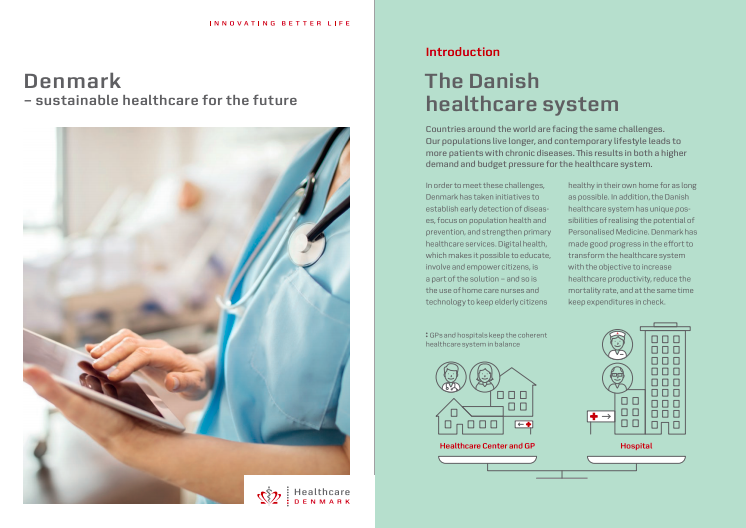 INNOVATING BETTER LIFE

Denmark
– sustainable healthcare for the future

Healthcare
DENMARK

Introduction

The Danish healthcare system

Countries around the world are facing the same challenges. Our populations live longer, and contemporary lifestyle leads to more patients with chronic diseases. This results in both a higher demand and budget pressure for the healthcare system.

In order to meet these challenges, Denmark has taken initiatives to establish early detection of diseases, focus on population health and prevention, and strengthen primary healthcare services. Digital health, which makes it possible to educate, involve and empower citizens, is a part of the solution – and so is the use of home care nurses and technology to keep elderly citizens healthy in their own home for as long as possible. In addition, the Danish healthcare system has unique possibilities of realising the potential of Personalised Medicine. Denmark has made good progress in the effort to transform the healthcare system with the objective to increase healthcare productivity, reduce the mortality rate, and at the same time keep expenditures in check.

: GPs and hospitals keep the coherent healthcare system in balance

Healthcare Center and GP

Hospital